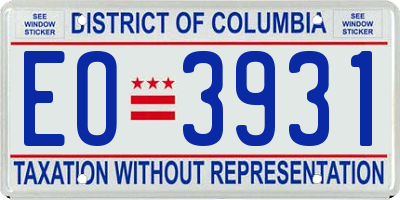 SEE WINDOW STICKER

DISTRICT OF COLUMBIA

SEE WINDOW STICKER

EO 3931

TAXATION WITHOUT REPRESENTATION